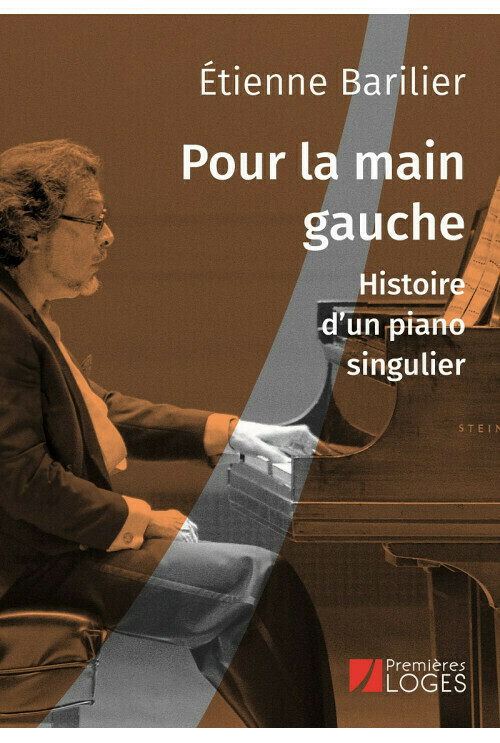 Étienne Barilier

Pour la main gauche

Histoire d'un piano singulier

STEIN

Premières LOGES